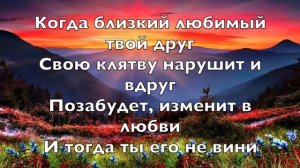 Когда близкий любимый твой друг
Свою клятву нарушит и вдруг
Позабудет, изменит в любви
И тогда ты его не вини